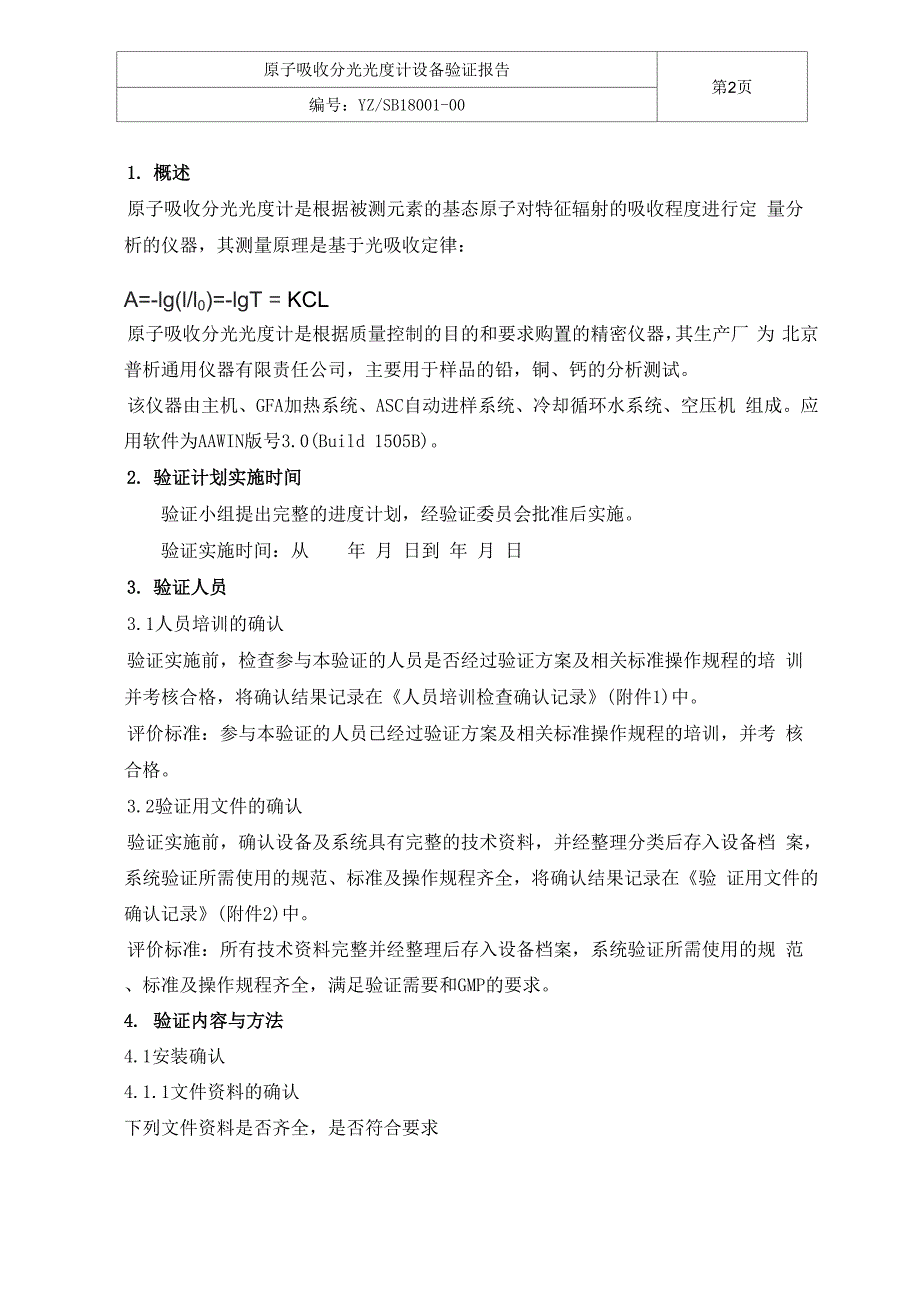 | 原子吸收分光光度计设备验证报告 | 第2页 |
|---|---|
| 编号：YZ/SB18001-00 | |

1. 概述

原子吸收分光光度计是根据被测元素的基态原子对特征辐射的吸收程度进行定 量分析的仪器，其测量原理是基于光吸收定律：

$A=-lg(I/I_0)=-lgT = KCL$

原子吸收分光光度计是根据质量控制的目的和要求购置的精密仪器，其生产厂 为 北京普析通用仪器有限责任公司，主要用于样品的铅，铜、钙的分析测试。

该仪器由主机、GFA加热系统、ASC自动进样系统、冷却循环水系统、空压机 组成。应用软件为AAWIN版号3.0(Build 1505B)。

2. 验证计划实施时间

验证小组提出完整的进度计划，经验证委员会批准后实施。

验证实施时间：从 年 月 日到 年 月 日

3. 验证人员

3.1人员培训的确认

验证实施前，检查参与本验证的人员是否经过验证方案及相关标准操作规程的培 训并考核合格，将确认结果记录在《人员培训检查确认记录》(附件1)中。

评价标准：参与本验证的人员已经过验证方案及相关标准操作规程的培训，并考 核合格。

3.2验证用文件的确认

验证实施前，确认设备及系统具有完整的技术资料，并经整理分类后存入设备档 案，系统验证所需使用的规范、标准及操作规程齐全，将确认结果记录在《验 证用文件的确认记录》(附件2)中。

评价标准：所有技术资料完整并经整理后存入设备档案，系统验证所需使用的规 范、标准及操作规程齐全，满足验证需要和GMP的要求。

4. 验证内容与方法

4.1安装确认

4.1.1文件资料的确认

下列文件资料是否齐全，是否符合要求